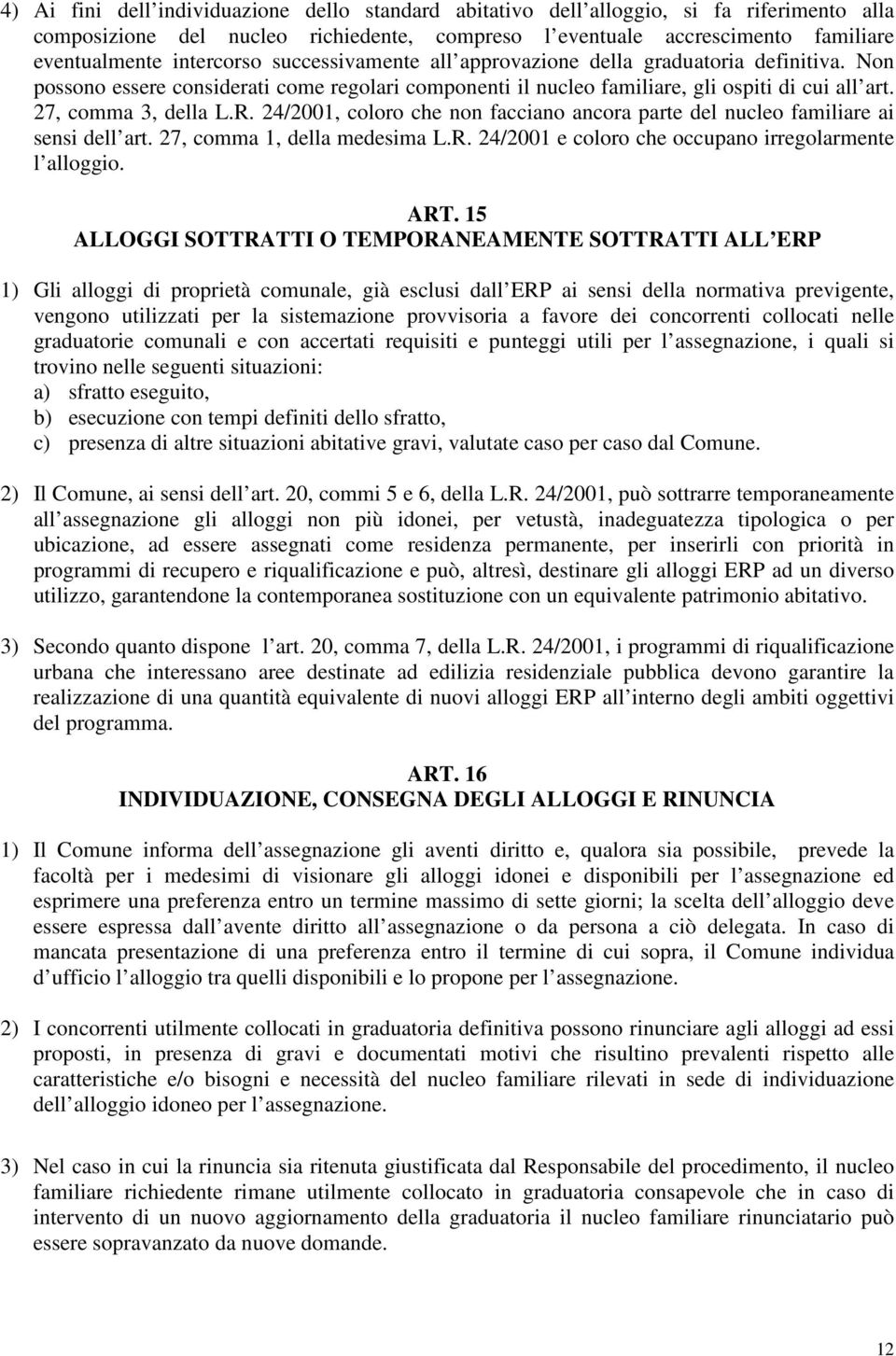 4) Ai fini dell individuazione dello standard abitativo dell alloggio, si fa riferimento alla composizione del nucleo richiedente, compreso l eventuale accrescimento familiare eventualmente intercorso successivamente all approvazione della graduatoria definitiva. Non possono essere considerati come regolari componenti il nucleo familiare, gli ospiti di cui all art. 27, comma 3, della L.R. 24/2001, coloro che non facciano ancora parte del nucleo familiare ai sensi dell art. 27, comma 1, della medesima L.R. 24/2001 e coloro che occupano irregolarmente l alloggio.

ART. 15
ALLOGGI SOTTRATTI O TEMPORANEAMENTE SOTTRATTI ALL ERP

1) Gli alloggi di proprietà comunale, già esclusi dall ERP ai sensi della normativa previgente, vengono utilizzati per la sistemazione provvisoria a favore dei concorrenti collocati nelle graduatorie comunali e con accertati requisiti e punteggi utili per l assegnazione, i quali si trovino nelle seguenti situazioni:
a) sfratto eseguito,
b) esecuzione con tempi definiti dello sfratto,
c) presenza di altre situazioni abitative gravi, valutate caso per caso dal Comune.

2) Il Comune, ai sensi dell art. 20, commi 5 e 6, della L.R. 24/2001, può sottrarre temporaneamente all assegnazione gli alloggi non più idonei, per vetustà, inadeguatezza tipologica o per ubicazione, ad essere assegnati come residenza permanente, per inserirli con priorità in programmi di recupero e riqualificazione e può, altresì, destinare gli alloggi ERP ad un diverso utilizzo, garantendone la contemporanea sostituzione con un equivalente patrimonio abitativo.

3) Secondo quanto dispone l art. 20, comma 7, della L.R. 24/2001, i programmi di riqualificazione urbana che interessano aree destinate ad edilizia residenziale pubblica devono garantire la realizzazione di una quantità equivalente di nuovi alloggi ERP all interno degli ambiti oggettivi del programma.

ART. 16
INDIVIDUAZIONE, CONSEGNA DEGLI ALLOGGI E RINUNCIA

1) Il Comune informa dell assegnazione gli aventi diritto e, qualora sia possibile, prevede la facoltà per i medesimi di visionare gli alloggi idonei e disponibili per l assegnazione ed esprimere una preferenza entro un termine massimo di sette giorni; la scelta dell alloggio deve essere espressa dall avente diritto all assegnazione o da persona a ciò delegata. In caso di mancata presentazione di una preferenza entro il termine di cui sopra, il Comune individua d ufficio l alloggio tra quelli disponibili e lo propone per l assegnazione.

2) I concorrenti utilmente collocati in graduatoria definitiva possono rinunciare agli alloggi ad essi proposti, in presenza di gravi e documentati motivi che risultino prevalenti rispetto alle caratteristiche e/o bisogni e necessità del nucleo familiare rilevati in sede di individuazione dell alloggio idoneo per l assegnazione.

3) Nel caso in cui la rinuncia sia ritenuta giustificata dal Responsabile del procedimento, il nucleo familiare richiedente rimane utilmente collocato in graduatoria consapevole che in caso di intervento di un nuovo aggiornamento della graduatoria il nucleo familiare rinunciatario può essere sopravanzato da nuove domande.

12